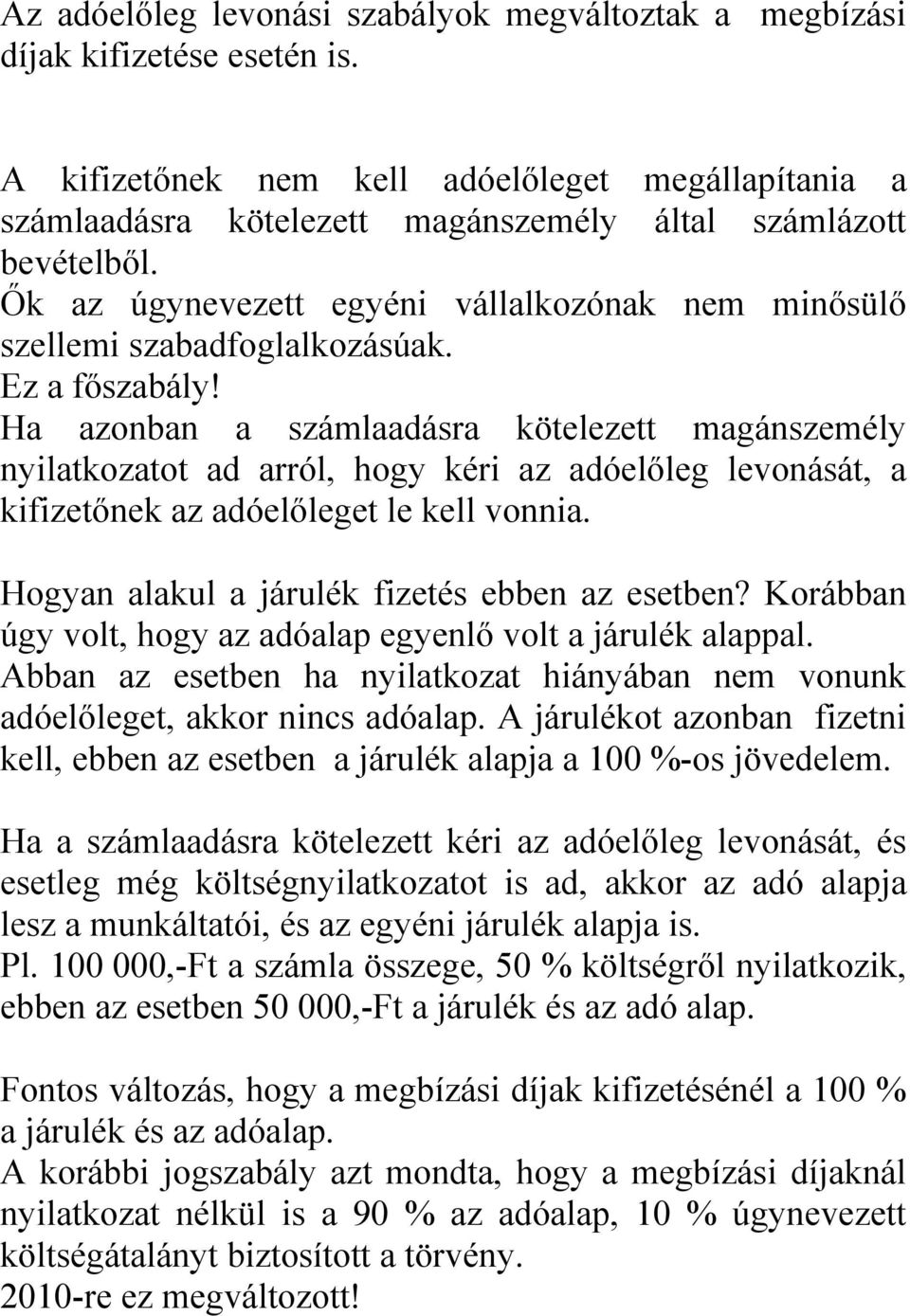 Az adóelőleg levonási szabályok megváltoztak a megbízási díjak kifizetése esetén is.

A kifizetőnek nem kell adóelőleget megállapítania a számlaadásra kötelezett magánszemély által számlázott bevételből.
Ők az úgynevezett egyéni vállalkozónak nem minősülő szellemi szabadfoglalkozásúak.
Ez a főszabály!
Ha azonban a számlaadásra kötelezett magánszemély nyilatkozatot ad arról, hogy kéri az adóelőleg levonását, a kifizetőnek az adóelőleget le kell vonnia.

Hogyan alakul a járulék fizetés ebben az esetben? Korábban úgy volt, hogy az adóalap egyenlő volt a járulék alappal. Abban az esetben ha nyilatkozat hiányában nem vonunk adóelőleget, akkor nincs adóalap. A járulékot azonban fizetni kell, ebben az esetben a járulék alapja a 100 %-os jövedelem.

Ha a számlaadásra kötelezett kéri az adóelőleg levonását, és esetleg még költségnyilatkozatot is ad, akkor az adó alapja lesz a munkáltatói, és az egyéni járulék alapja is.
Pl. 100 000,-Ft a számla összege, 50 % költségről nyilatkozik, ebben az esetben 50 000,-Ft a járulék és az adó alap.

Fontos változás, hogy a megbízási díjak kifizetésénél a 100 % a járulék és az adóalap.
A korábbi jogszabály azt mondta, hogy a megbízási díjaknál nyilatkozat nélkül is a 90 % az adóalap, 10 % úgynevezett költségátalányt biztosított a törvény.
2010-re ez megváltozott!